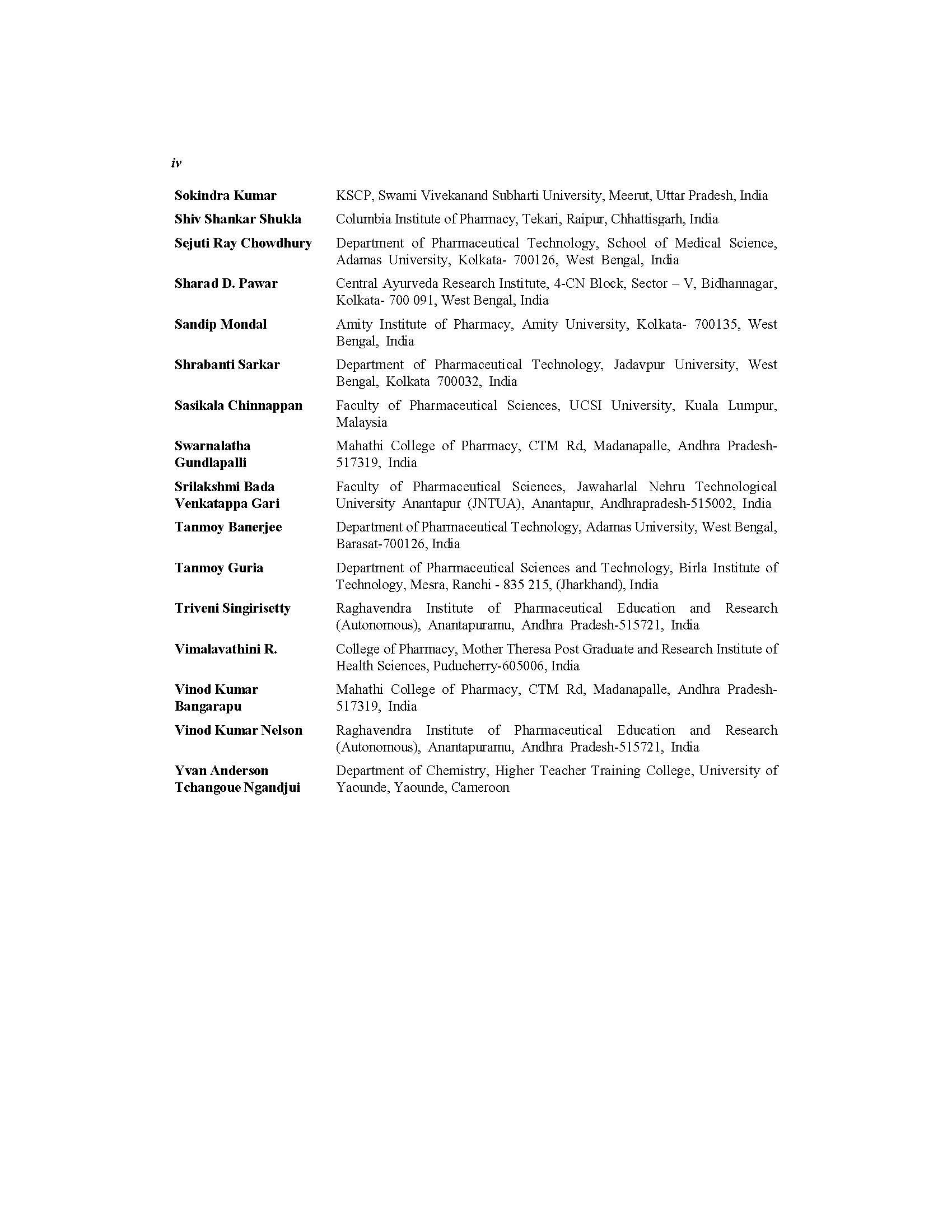 iv

| | |
|---|---|
| Sokindra Kumar | KSCP, Swami Vivekanand Subharti University, Meerut, Uttar Pradesh, India |
| Shiv Shankar Shukla | Columbia Institute of Pharmacy, Tekari, Raipur, Chhattisgarh, India |
| Sejuti Ray Chowdhury | Department of Pharmaceutical Technology, School of Medical Science, Adamas University, Kolkata- 700126, West Bengal, India |
| Sharad D. Pawar | Central Ayurveda Research Institute, 4-CN Block, Sector – V, Bidhannagar, Kolkata- 700 091, West Bengal, India |
| Sandip Mondal | Amity Institute of Pharmacy, Amity University, Kolkata- 700135, West Bengal, India |
| Shrabanti Sarkar | Department of Pharmaceutical Technology, Jadavpur University, West Bengal, Kolkata 700032, India |
| Sasikala Chinnappan | Faculty of Pharmaceutical Sciences, UCSI University, Kuala Lumpur, Malaysia |
| Swarnalatha Gundlapalli | Mahathi College of Pharmacy, CTM Rd, Madanapalle, Andhra Pradesh-517319, India |
| Srilakshmi Bada Venkatappa Gari | Faculty of Pharmaceutical Sciences, Jawaharlal Nehru Technological University Anantapur (JNTUA), Anantapur, Andhrapradesh-515002, India |
| Tanmoy Banerjee | Department of Pharmaceutical Technology, Adamas University, West Bengal, Barasat-700126, India |
| Tanmoy Guria | Department of Pharmaceutical Sciences and Technology, Birla Institute of Technology, Mesra, Ranchi - 835 215, (Jharkhand), India |
| Triveni Singirisetty | Raghavendra Institute of Pharmaceutical Education and Research (Autonomous), Anantapuramu, Andhra Pradesh-515721, India |
| Vimalavathini R. | College of Pharmacy, Mother Theresa Post Graduate and Research Institute of Health Sciences, Puducherry-605006, India |
| Vinod Kumar Bangarapu | Mahathi College of Pharmacy, CTM Rd, Madanapalle, Andhra Pradesh-517319, India |
| Vinod Kumar Nelson | Raghavendra Institute of Pharmaceutical Education and Research (Autonomous), Anantapuramu, Andhra Pradesh-515721, India |
| Yvan Anderson Tchangoue Ngandjui | Department of Chemistry, Higher Teacher Training College, University of Yaounde, Yaounde, Cameroon |